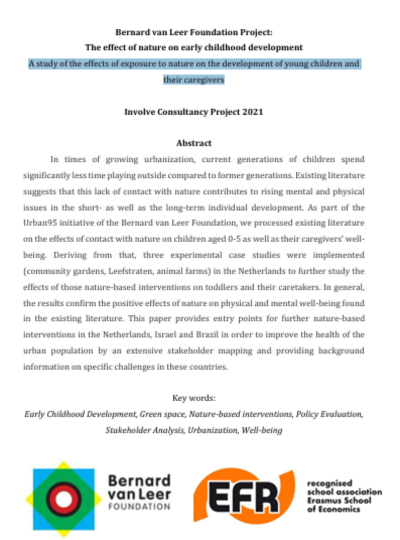 Bernard van Leer Foundation Project:
The effect of nature on early childhood development
A study of the effects of exposure to nature on the development of young children and their caregivers

Involve Consultancy Project 2021

Abstract

In times of growing urbanization, current generations of children spend significantly less time playing outside compared to former generations. Existing literature suggests that this lack of contact with nature contributes to rising mental and physical issues in the short- as well as the long-term individual development. As part of the Urban95 initiative of the Bernard van Leer Foundation, we processed existing literature on the effects of contact with nature on children aged 0-5 as well as their caregivers' well-being. Deriving from that, three experimental case studies were implemented (community gardens, Leefstraten, animal farms) in the Netherlands to further study the effects of those nature-based interventions on toddlers and their caretakers. In general, the results confirm the positive effects of nature on physical and mental well-being found in the existing literature. This paper provides entry points for further nature-based interventions in the Netherlands, Israel and Brazil in order to improve the health of the urban population by an extensive stakeholder mapping and providing background information on specific challenges in these countries.

Key words:
Early Childhood Development, Green space, Nature-based interventions, Policy Evaluation, Stakeholder Analysis, Urbanization, Well-being

Bernard van Leer FOUNDATION

EFR recognised school association Erasmus School of Economics